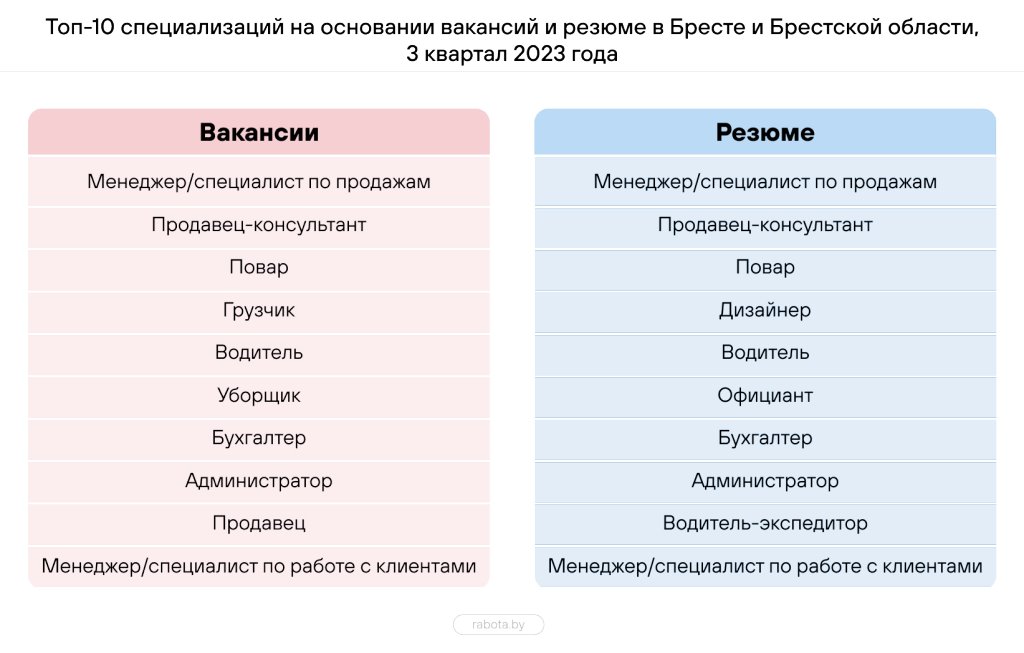 Топ-10 специализаций на основании вакансий и резюме в Бресте и Брестской области, 3 квартал 2023 года

| Вакансии |
|---|
| Менеджер/специалист по продажам |
| Продавец-консультант |
| Повар |
| Грузчик |
| Водитель |
| Уборщик |
| Бухгалтер |
| Администратор |
| Продавец |
| Менеджер/специалист по работе с клиентами |

| Резюме |
|---|
| Менеджер/специалист по продажам |
| Продавец-консультант |
| Повар |
| Дизайнер |
| Водитель |
| Официант |
| Бухгалтер |
| Администратор |
| Водитель-экспедитор |
| Менеджер/специалист по работе с клиентами |

rabota.by